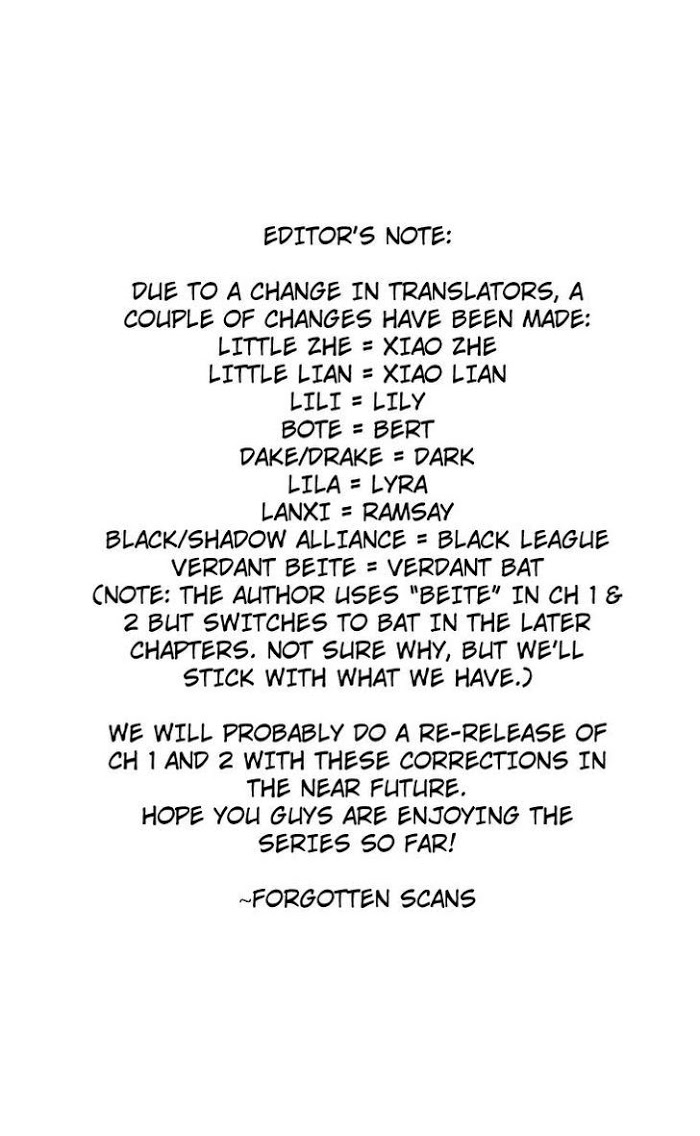 EDITOR'S NOTE:

DUE TO A CHANGE IN TRANSLATORS, A COUPLE OF CHANGES HAVE BEEN MADE:
LITTLE ZHE = XIAO ZHE
LITTLE LIAN = XIAO LIAN
LILI = LILY
BOTE = BERT
DAKE/DRAKE = DARK
LILA = LYRA
LANXI = RAMSAY
BLACK/SHADOW ALLIANCE = BLACK LEAGUE
VERDANT BEITE = VERDANT BAT
(NOTE: THE AUTHOR USES "BEITE" IN CH 1 & 2 BUT SWITCHES TO BAT IN THE LATER CHAPTERS. NOT SURE WHY, BUT WE'LL STICK WITH WHAT WE HAVE.)

WE WILL PROBABLY DO A RE-RELEASE OF CH 1 AND 2 WITH THESE CORRECTIONS IN THE NEAR FUTURE.
HOPE YOU GUYS ARE ENJOYING THE SERIES SO FAR!

~FORGOTTEN SCANS